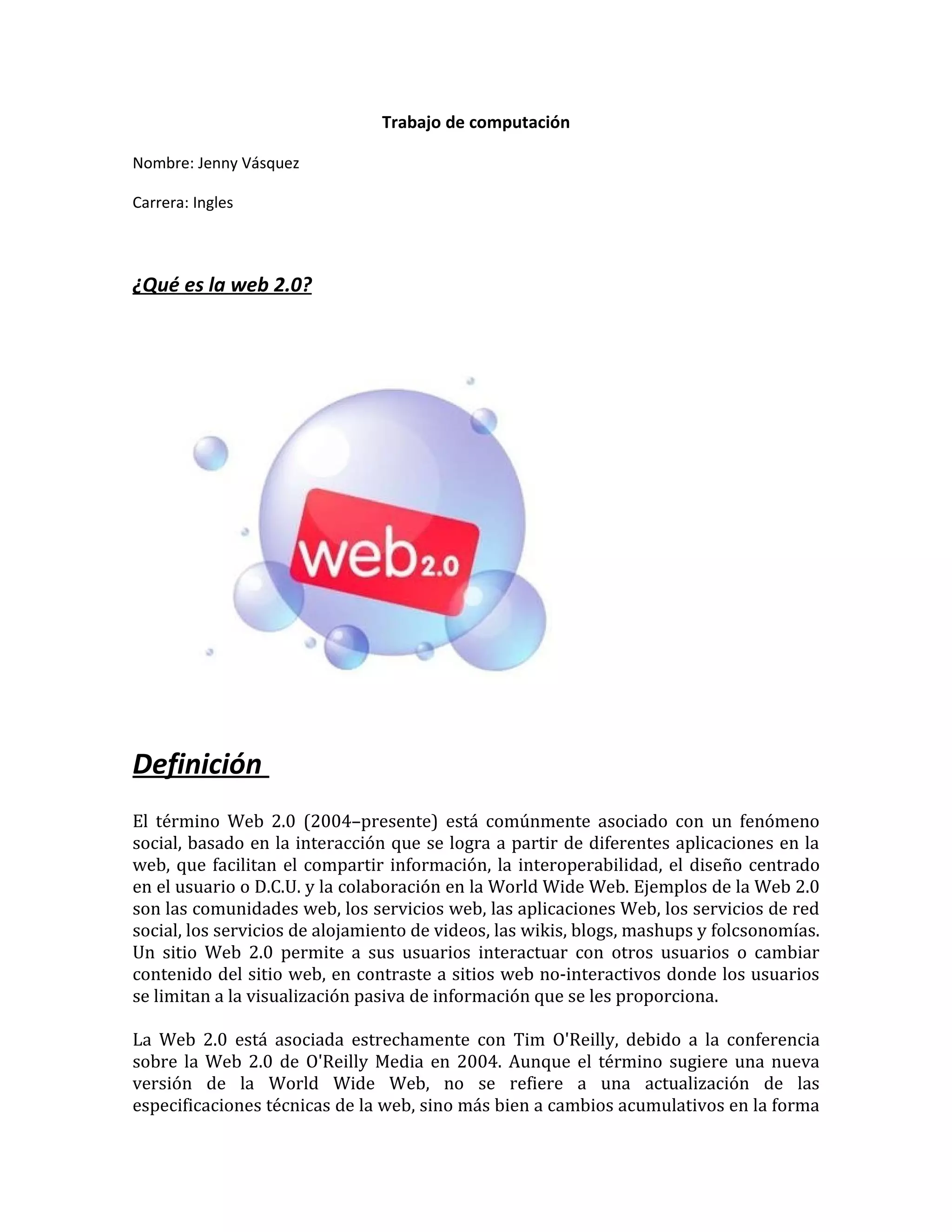 Trabajo de computación

Nombre: Jenny Vásquez

Carrera: Ingles

¿Qué es la web 2.0?

web2.0

Definición

El término Web 2.0 (2004–presente) está comúnmente asociado con un fenómeno social, basado en la interacción que se logra a partir de diferentes aplicaciones en la web, que facilitan el compartir información, la interoperabilidad, el diseño centrado en el usuario o D.C.U. y la colaboración en la World Wide Web. Ejemplos de la Web 2.0 son las comunidades web, los servicios web, las aplicaciones Web, los servicios de red social, los servicios de alojamiento de videos, las wikis, blogs, mashups y folcsonomías. Un sitio Web 2.0 permite a sus usuarios interactuar con otros usuarios o cambiar contenido del sitio web, en contraste a sitios web no-interactivos donde los usuarios se limitan a la visualización pasiva de información que se les proporciona.

La Web 2.0 está asociada estrechamente con Tim O'Reilly, debido a la conferencia sobre la Web 2.0 de O'Reilly Media en 2004. Aunque el término sugiere una nueva versión de la World Wide Web, no se refiere a una actualización de las especificaciones técnicas de la web, sino más bien a cambios acumulativos en la forma